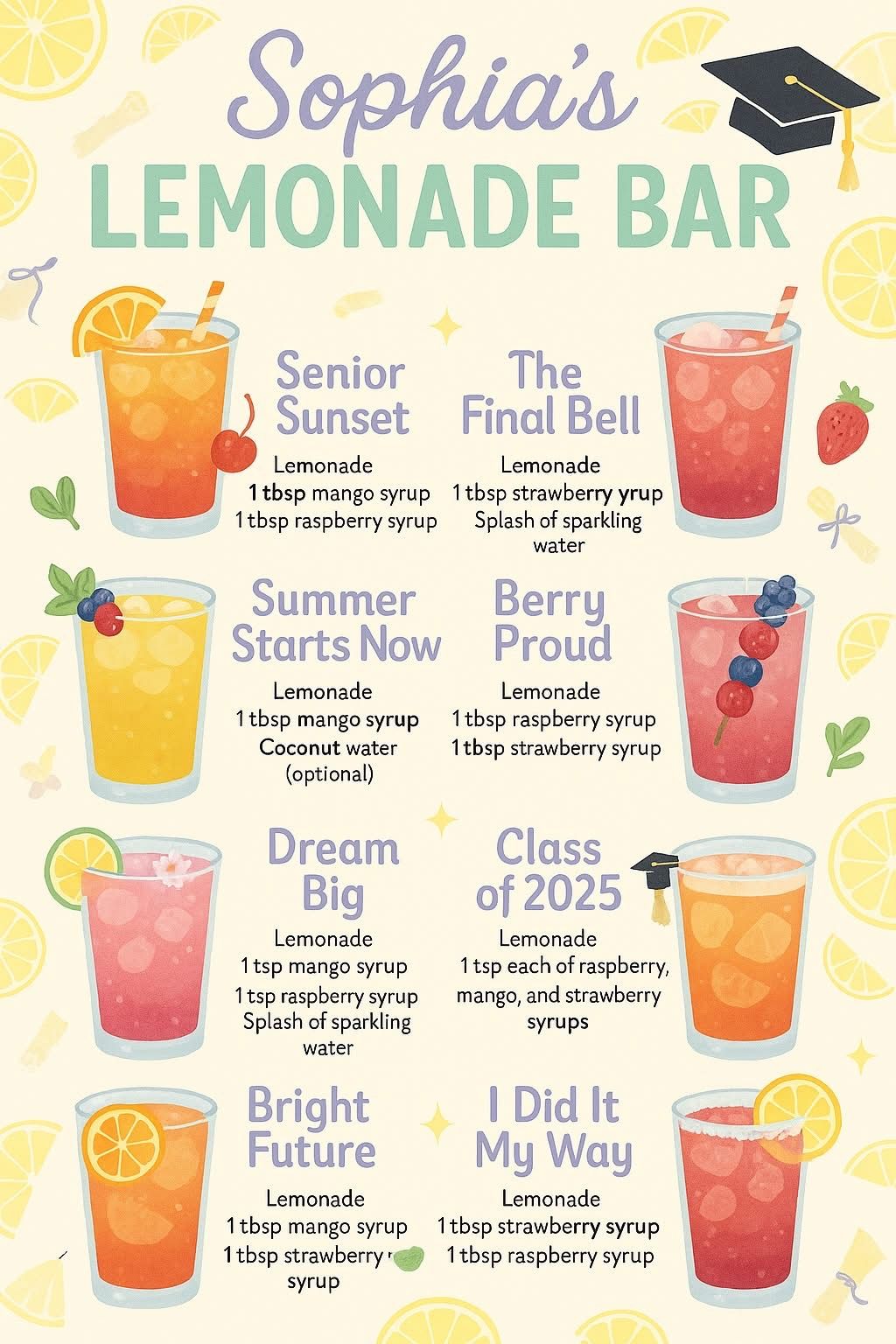 Sophia's
LEMONADE BAR

Senior Sunset

Lemonade
1 tbsp mango syrup
1 tbsp raspberry syrup

The Final Bell

Lemonade
1 tbsp strawberry yrup
Splash of sparkling water

Summer Starts Now

Lemonade
1 tbsp mango syrup
Coconut water (optional)

Berry Proud

Lemonade
1 tbsp raspberry syrup
1 tbsp strawberry syrup

Dream Big

Lemonade
1 tsp mango syrup
1 tsp raspberry syrup
Splash of sparkling water

Class of 2025

Lemonade
1 tsp each of raspberry, mango, and strawberry syrups

Bright Future

Lemonade
1 tbsp mango syrup
1 tbsp strawberry syrup

I Did It My Way

Lemonade
1 tbsp strawberry syrup
1 tbsp raspberry syrup